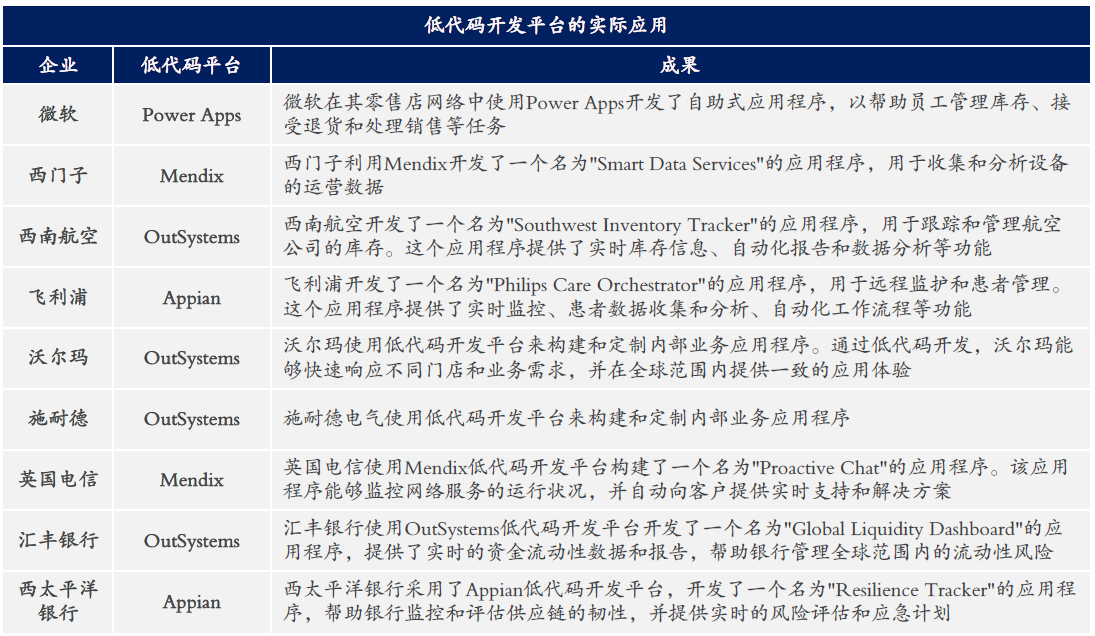 低代码开发平台的实际应用

| 企业 | 低代码平台 | 成果 |
|---|---|---|
| 微软 | Power Apps | 微软在其零售店网络中使用Power Apps开发了自助式应用程序，以帮助员工管理库存、接受退货和处理销售等任务 |
| 西门子 | Mendix | 西门子利用Mendix开发了一个名为"Smart Data Services"的应用程序，用于收集和分析设备的运营数据 |
| 西南航空 | OutSystems | 西南航空开发了一个名为"Southwest Inventory Tracker"的应用程序，用于跟踪和管理航空公司的库存。这个应用程序提供了实时库存信息、自动化报告和数据分析等功能 |
| 飞利浦 | Appian | 飞利浦开发了一个名为"Philips Care Orchestrator"的应用程序，用于远程监护和患者管理。这个应用程序提供了实时监控、患者数据收集和分析、自动化工作流程等功能 |
| 沃尔玛 | OutSystems | 沃尔玛使用低代码开发平台来构建和定制内部业务应用程序。通过低代码开发，沃尔玛能够快速响应不同门店和业务需求，并在全球范围内提供一致的应用体验 |
| 施耐德 | OutSystems | 施耐德电气使用低代码开发平台来构建和定制内部业务应用程序 |
| 英国电信 | Mendix | 英国电信使用Mendix低代码开发平台构建了一个名为"Proactive Chat"的应用程序。该应用程序能够监控网络服务的运行状况，并自动向客户提供实时支持和解决方案 |
| 汇丰银行 | OutSystems | 汇丰银行使用OutSystems低代码开发平台开发了一个名为"Global Liquidity Dashboard"的应用程序，提供了实时的资金流动性数据和报告，帮助银行管理全球范围内的流动性风险 |
| 西太平洋银行 | Appian | 西太平洋银行采用了Appian低代码开发平台，开发了一个名为"Resilience Tracker"的应用程序，帮助银行监控和评估供应链的韧性，并提供实时的风险评估和应急计划 |